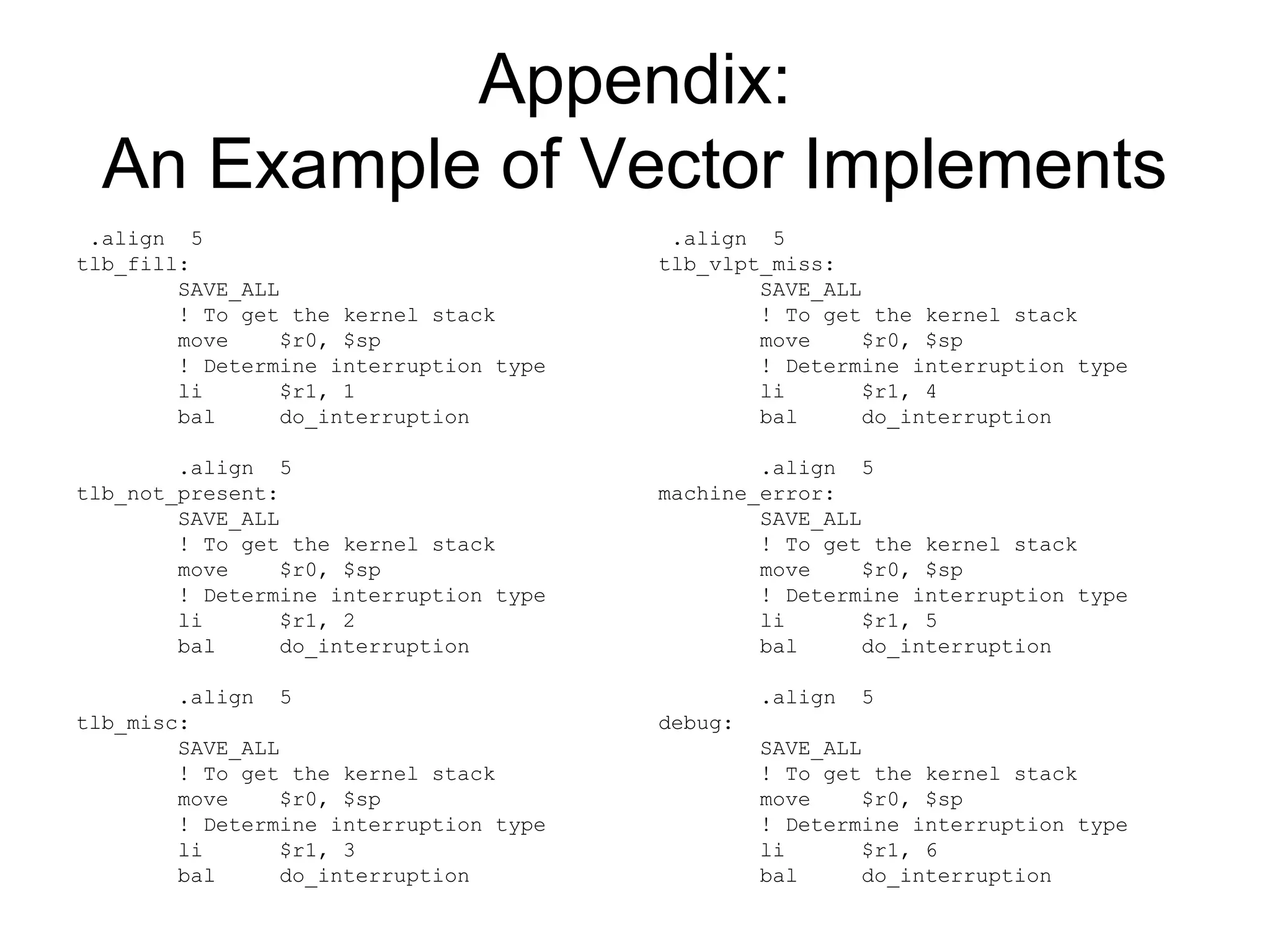 Appendix:
An Example of Vector Implements

.align 5
tlb_fill:
SAVE_ALL
! To get the kernel stack
move $r0, $sp
! Determine interruption type
li $r1, 1
bal do_interruption

.align 5
tlb_not_present:
SAVE_ALL
! To get the kernel stack
move $r0, $sp
! Determine interruption type
li $r1, 2
bal do_interruption

.align 5
tlb_misc:
SAVE_ALL
! To get the kernel stack
move $r0, $sp
! Determine interruption type
li $r1, 3
bal do_interruption

.align 5
tlb_vlpt_miss:
SAVE_ALL
! To get the kernel stack
move $r0, $sp
! Determine interruption type
li $r1, 4
bal do_interruption

.align 5
machine_error:
SAVE_ALL
! To get the kernel stack
move $r0, $sp
! Determine interruption type
li $r1, 5
bal do_interruption

.align 5
debug:
SAVE_ALL
! To get the kernel stack
move $r0, $sp
! Determine interruption type
li $r1, 6
bal do_interruption